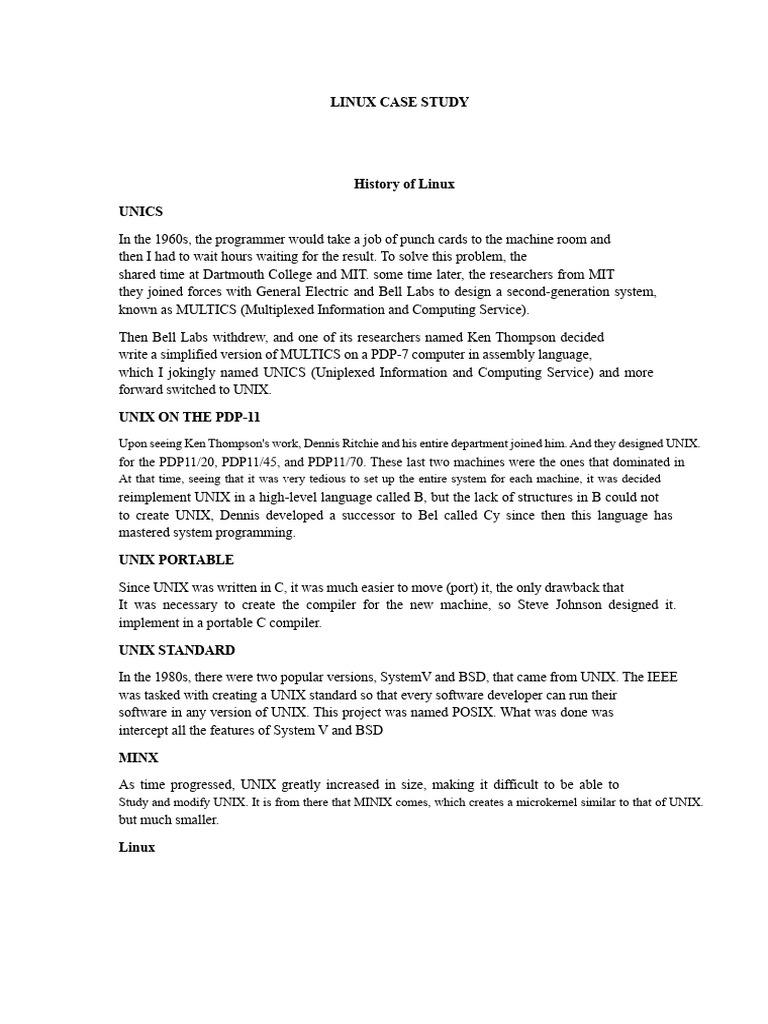 LINUX CASE STUDY

History of Linux

UNICS

In the 1960s, the programmer would take a job of punch cards to the machine room and then I had to wait hours waiting for the result. To solve this problem, the shared time at Dartmouth College and MIT. some time later, the researchers from MIT they joined forces with General Electric and Bell Labs to design a second-generation system, known as MULTICS (Multiplexed Information and Computing Service).

Then Bell Labs withdrew, and one of its researchers named Ken Thompson decided write a simplified version of MULTICS on a PDP-7 computer in assembly language, which I jokingly named UNICS (Uniplexed Information and Computing Service) and more forward switched to UNIX.

UNIX ON THE PDP-11

Upon seeing Ken Thompson's work, Dennis Ritchie and his entire department joined him. And they designed UNIX. for the PDP11/20, PDP11/45, and PDP11/70. These last two machines were the ones that dominated in At that time, seeing that it was very tedious to set up the entire system for each machine, it was decided reimplement UNIX in a high-level language called B, but the lack of structures in B could not to create UNIX, Dennis developed a successor to Bel called Cy since then this language has mastered system programming.

UNIX PORTABLE

Since UNIX was written in C, it was much easier to move (port) it, the only drawback that It was necessary to create the compiler for the new machine, so Steve Johnson designed it. implement in a portable C compiler.

UNIX STANDARD

In the 1980s, there were two popular versions, SystemV and BSD, that came from UNIX. The IEEE was tasked with creating a UNIX standard so that every software developer can run their software in any version of UNIX. This project was named POSIX. What was done was intercept all the features of System V and BSD

MINX

As time progressed, UNIX greatly increased in size, making it difficult to be able to Study and modify UNIX. It is from there that MINIX comes, which creates a microkernel similar to that of UNIX. but much smaller.

Linux